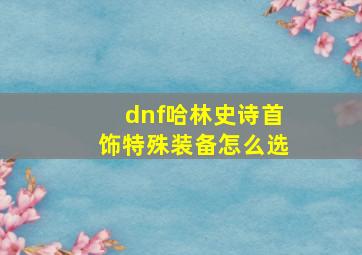 dnf哈林史诗首饰特殊装备怎么选